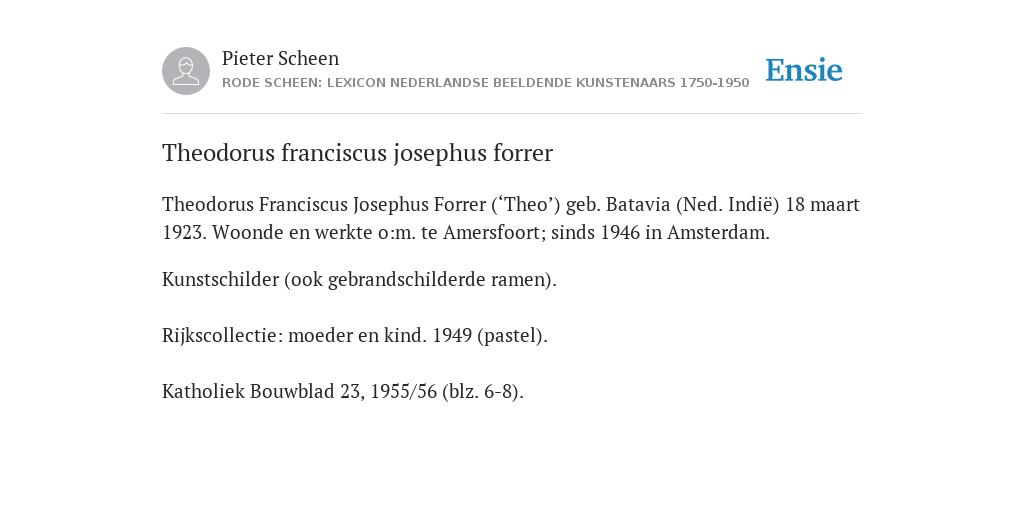 Pieter Scheen
RODE SCHEEN: LEXICON NEDERLANDSE BEELDENDE KUNSTENAARS 1750-1950

Ensie

Theodorus franciscus josephus forrer

Theodorus Franciscus Josephus Forrer (‘Theo’) geb. Batavia (Ned. Indië) 18 maart 1923. Woonde en werkte o:m. te Amersfoort; sinds 1946 in Amsterdam.

Kunstschilder (ook gebrandschilderde ramen).

Rijkscollectie: moeder en kind. 1949 (pastel).

Katholiek Bouwblad 23, 1955/56 (blz. 6-8).